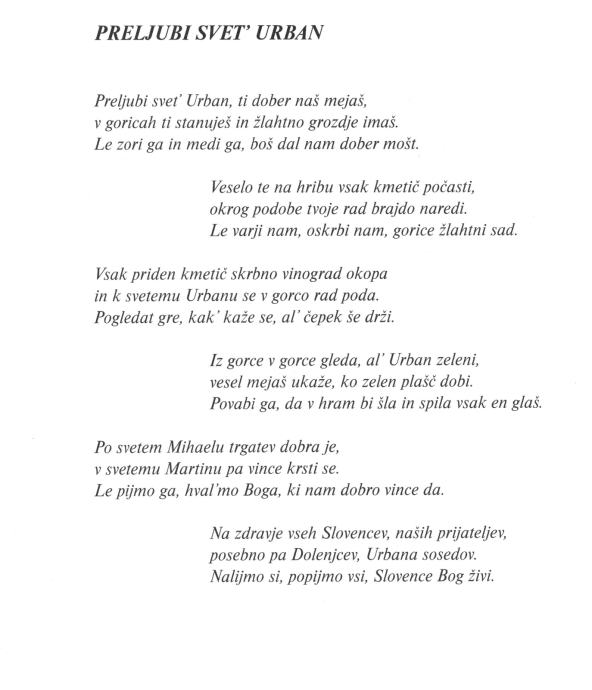 PRELJUBI SVET' URBAN

Preljubi svet' Urban, ti dober naš mejaš,
v goricah ti stanuješ in žlahtno grozdje imaš.
Le zori ga in medi ga, boš dal nam dober mošt.

Veselo te na hribu vsak kmetič počasti,
okrog podobe tvoje rad brajdo naredi.
Le varji nam, oskrbi nam, gorice žlahtni sad.

Vsak priden kmetič skrbno vinograd okopa
in k svetemu Urbanu se v gorco rad poda.
Pogledat gre, kak' kaže se, al' čepek še drži.

Iz gorce v gorce gleda, al' Urban zeleni,
vesel mejaš ukaže, ko zelen plašč dobi.
Povabi ga, da v hram bi šla in spila vsak en glaš.

Po svetem Mihaelu trgatev dobra je,
v svetemu Martinu pa vince krsti se.
Le pijmo ga, hval'mo Boga, ki nam dobro vince da.

Na zdravje vseh Slovencev, naših prijateljev,
posebno pa Dolenjcev, Urbana sosedov.
Nalijmo si, popijmo vsi, Slovence Bog živi.